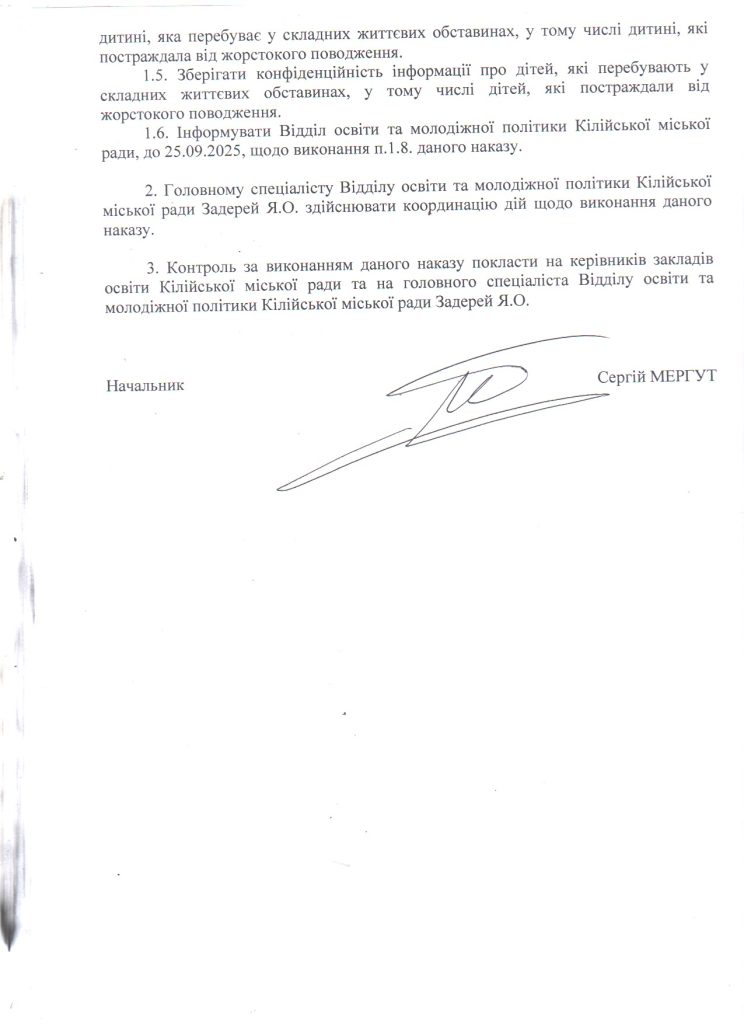 дитині, яка перебуває у складних життєвих обставинах, у тому числі дитині, які постраждала від жорстокого поводження.

1.5. Зберігати конфіденційність інформації про дітей, які перебувають у складних життєвих обставинах, у тому числі дітей, які постраждали від жорстокого поводження.

1.6. Інформувати Відділ освіти та молодіжної політики Кілійської міської ради, до 25.09.2025, щодо виконання п.1.8. даного наказу.

2. Головному спеціалісту Відділу освіти та молодіжної політики Кілійської міської ради Задерей Я.О. здійснювати координацію дій щодо виконання даного наказу.

3. Контроль за виконанням даного наказу покласти на керівників закладів освіти Кілійської міської ради та на головного спеціаліста Відділу освіти та молодіжної політики Кілійської міської ради Задерей Я.О.

Начальник Сергій МЕРГУТ